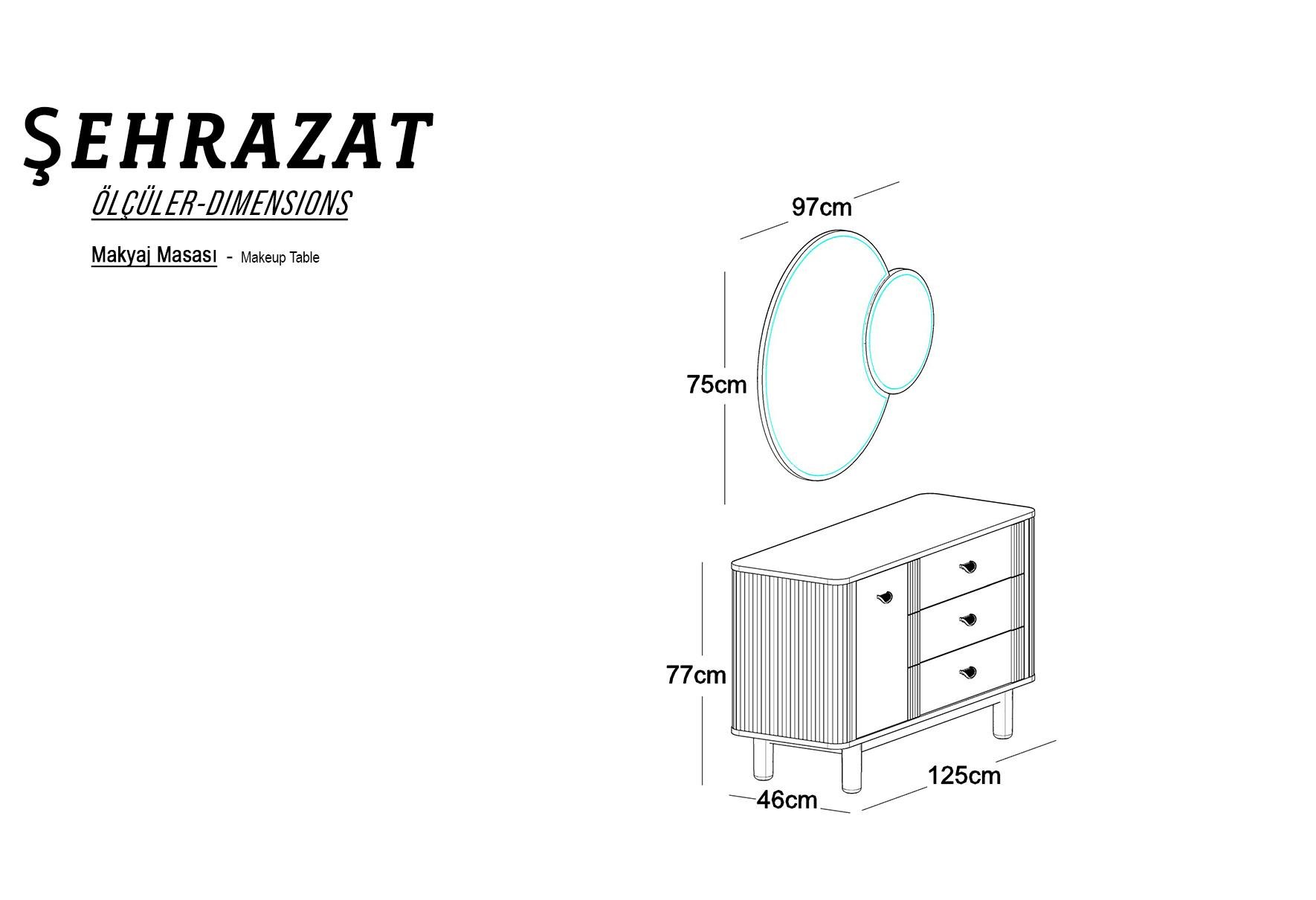 ŞEHRAZAT
ÖLÇÜLER-DIMENSIONS

Makyaj Masası - Makeup Table

97cm
75cm
77cm
46cm
125cm